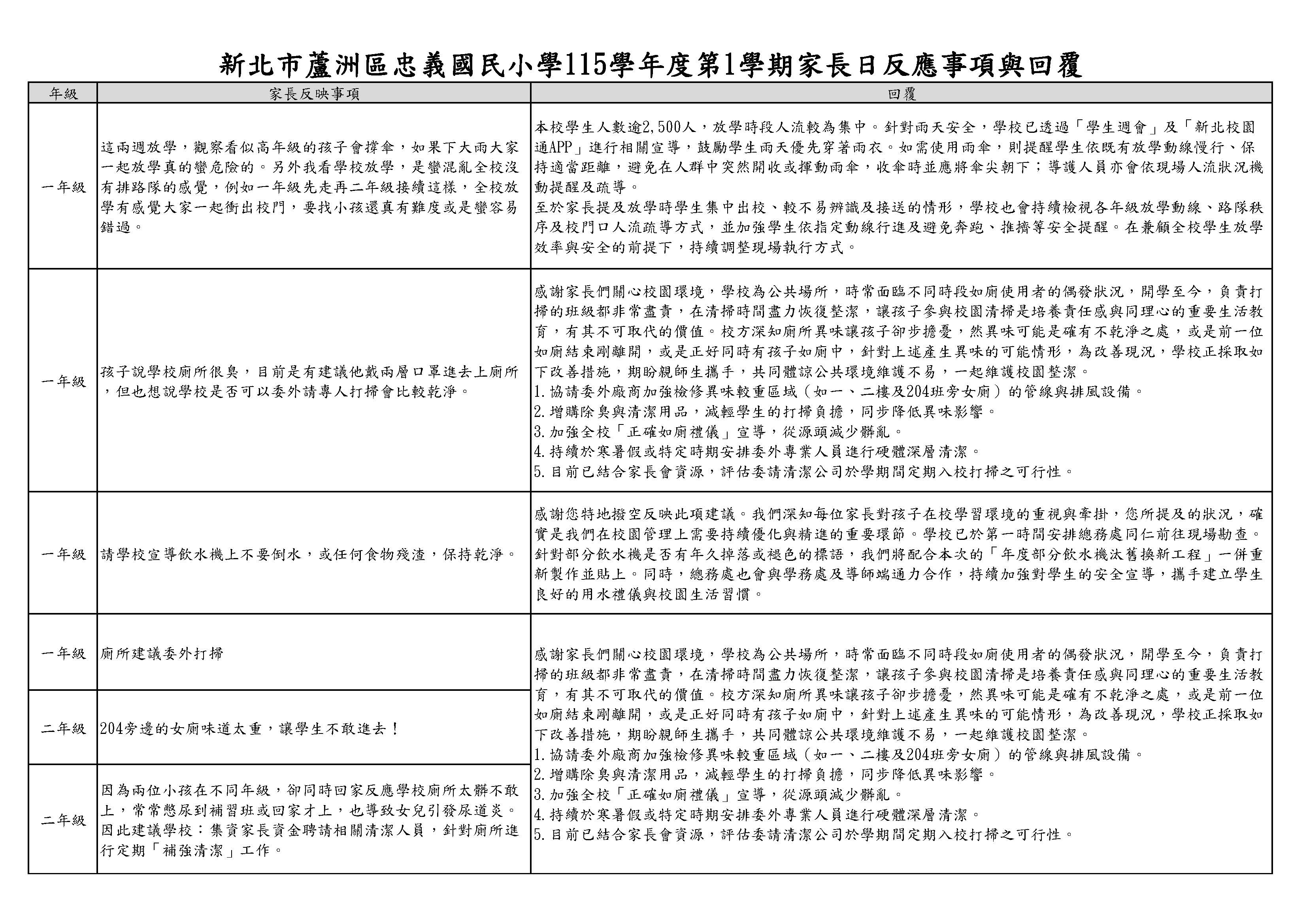 新北市蘆洲區忠義國民小學115學年度第1學期家長日反應事項與回覆

| 年級 | 家長反映事項 | 回覆 |
|---|---|---|
| 一年級 | 這兩週放學，觀察看似高年級的孩子會撐傘，如果下大雨大家一起放學真的蠻危險的。另外我看學校放學，是蠻混亂全校沒有排路隊的感覺，例如一年級先走再二年級接續這樣，全校放學有感覺大家一起衝出校門，要找小孩還真有難度或是蠻容易錯過。 | 本校學生人數逾2,500人，放學時段人流較為集中。針對雨天安全，學校已透過「學生週會」及「新北校園通APP」進行相關宣導，鼓勵學生雨天優先穿著雨衣。如需使用雨傘，則提醒學生依既有放學動線慢行、保持適當距離，避免在人群中突然開收或揮動雨傘，收傘時並應將傘尖朝下；導護人員亦會依現場人流狀況機動提醒及疏導。至於家長提及放學時學生集中出校、較不易辨識及接送的情形，學校也會持續檢視各年級放學動線、路隊秩序及校門口人流疏導方式，並加強學生依指定動線行進及避免奔跑、推擠等安全提醒。在兼顧全校學生放學效率與安全的前提下，持續調整現場執行方式。 |
| 一年級 | 孩子說學校廁所很臭，目前是有建議他戴兩層口罩進去上廁所，但也想說學校是否可以委外請專人打掃會比較乾淨。 | 感謝家長們關心校園環境，學校為公共場所，時常面臨不同時段如廁使用者的偶發狀況，開學至今，負責打掃的班級都非常盡責，在清掃時間盡力恢復整潔，讓孩子參與校園清掃是培養責任感與同理心的重要生活教育，有其不可取代的價值。校方深知廁所異味讓孩子卻步擔憂，然異味可能是確有不乾淨之處，或是前一位如廁結束剛離開，或是正好同時有孩子如廁中，針對上述產生異味的可能情形，為改善現況，學校正採取如下改善措施，期盼親師生攜手，共同體諒公共環境維護不易，一起維護校園整潔。1.協請委外廠商加強檢修異味較重區域（如一、二樓及204班旁女廁）的管線與排風設備。2.增購除臭與清潔用品，減輕學生的打掃負擔，同步降低異味影響。3.加強全校「正確如廁禮儀」宣導，從源頭減少髒亂。4.持續於寒暑假或特定時期安排委外專業人員進行硬體深層清潔。5.目前已結合家長會資源，評估委請清潔公司於學期間定期入校打掃之可行性。 |
| 一年級 | 請學校宣導飲水機上不要倒水，或任何食物殘渣，保持乾淨。 | 感謝您特地撥空反映此項建議。我們深知每位家長對孩子在校學習環境的重視與牽掛，您所提及的狀況，確實是我們在校園管理上需要持續優化與精進的重要環節。學校已於第一時間安排總務處同仁前往現場勘查。針對部分飲水機是否有年久掉落或褪色的標語，我們將配合本次的「年度部分飲水機汰舊換新工程」一併重新製作並貼上。同時，總務處也會與學務處及導師端通力合作，持續加強對學生的安全宣導，攜手建立學生良好的用水禮儀與校園生活習慣。 |
| 一年級 | 廁所建議委外打掃 | 感謝家長們關心校園環境，學校為公共場所，時常面臨不同時段如廁使用者的偶發狀況，開學至今，負責打掃的班級都非常盡責，在清掃時間盡力恢復整潔，讓孩子參與校園清掃是培養責任感與同理心的重要生活教育，有其不可取代的價值。校方深知廁所異味讓孩子卻步擔憂，然異味可能是確有不乾淨之處，或是前一位如廁結束剛離開，或是正好同時有孩子如廁中，針對上述產生異味的可能情形，為改善現況，學校正採取如下改善措施，期盼親師生攜手，共同體諒公共環境維護不易，一起維護校園整潔。1.協請委外廠商加強檢修異味較重區域（如一、二樓及204班旁女廁）的管線與排風設備。2.增購除臭與清潔用品，減輕學生的打掃負擔，同步降低異味影響。3.加強全校「正確如廁禮儀」宣導，從源頭減少髒亂。4.持續於寒暑假或特定時期安排委外專業人員進行硬體深層清潔。5.目前已結合家長會資源，評估委請清潔公司於學期間定期入校打掃之可行性。 |
| 二年級 | 204旁邊的女廁味道太重，讓學生不敢進去！ | |
| 二年級 | 因為兩位小孩在不同年級，卻同時回家反應學校廁所太髒不敢上，常常憋尿到補習班或回家才上，也導致女兒引發尿道炎。因此建議學校：集資家長資金聘請相關清潔人員，針對廁所進行定期「補強清潔」工作。 | |